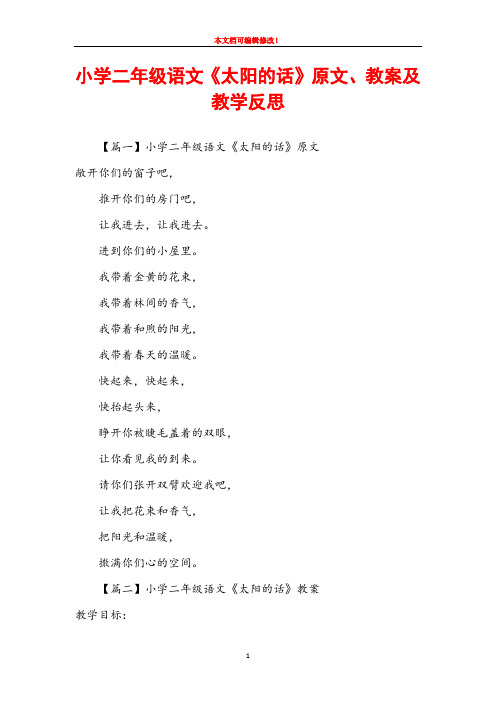 本文档可编辑修改！

小学二年级语文《太阳的话》原文、教案及教学反思

【篇一】小学二年级语文《太阳的话》原文

敞开你们的窗子吧，

推开你们的房门吧，

让我进去，让我进去。

进到你们的小屋里。

我带着金黄的花束，

我带着林间的香气，

我带着和煦的阳光，

我带着春天的温暖。

快起来，快起来，

快抬起头来，

睁开你被睫毛盖着的双眼，

让你看见我的到来。

请你们张开双臂欢迎我吧，

让我把花束和香气，

把阳光和温暖，

撒满你们心的空间。

【篇二】小学二年级语文《太阳的话》教案

教学目标：

1